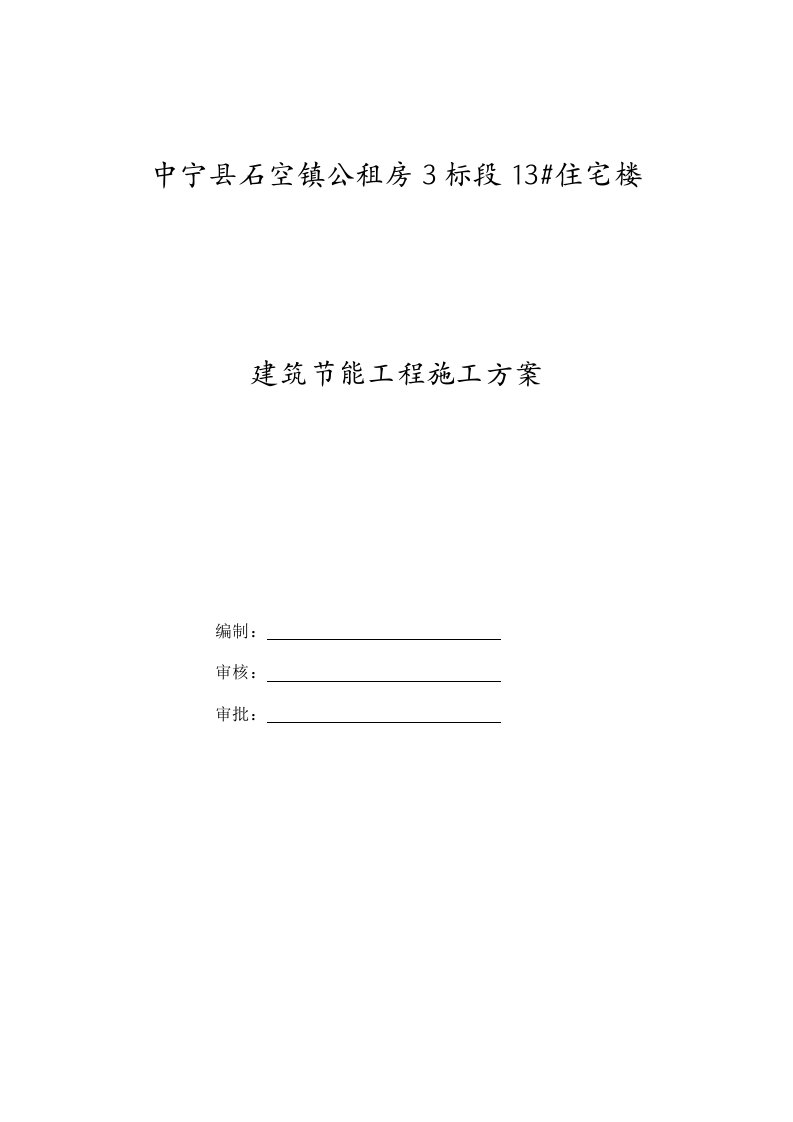 中宁县石空镇公租房 3 标段 13#住宅楼

建筑节能工程施工方案

编制：

审核：

审批：